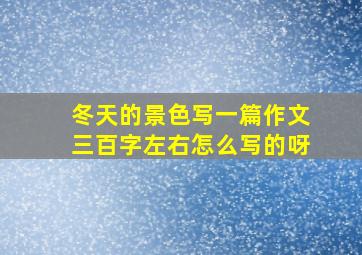 冬天的景色写一篇作文
三百字左右怎么写的呀